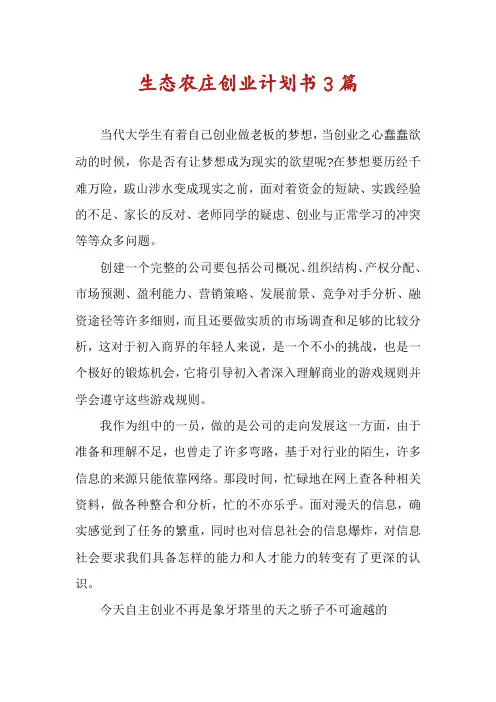 生态农庄创业计划书3篇

当代大学生有着自己创业做老板的梦想，当创业之心蠢蠢欲动的时候，你是否有让梦想成为现实的欲望呢?在梦想要历经千难万险，跋山涉水变成现实之前，面对着资金的短缺、实践经验的不足、家长的反对、老师同学的疑虑、创业与正常学习的冲突等等众多问题。

创建一个完整的公司要包括公司概况、组织结构、产权分配、市场预测、盈利能力、营销策略、发展前景、竞争对手分析、融资途径等许多细则，而且还要做实质的市场调查和足够的比较分析，这对于初入商界的年轻人来说，是一个不小的挑战，也是一个极好的锻炼机会，它将引导初入者深入理解商业的游戏规则并学会遵守这些游戏规则。

我作为组中的一员，做的是公司的走向发展这一方面，由于准备和理解不足，也曾走了许多弯路，基于对行业的陌生，许多信息的来源只能依靠网络。那段时间，忙碌地在网上查各种相关资料，做各种整合和分析，忙的不亦乐乎。面对漫天的信息，确实感觉到了任务的繁重，同时也对信息社会的信息爆炸，对信息社会要求我们具备怎样的能力和人才能力的转变有了更深的认识。

今天自主创业不再是象牙塔里的天之骄子不可逾越的